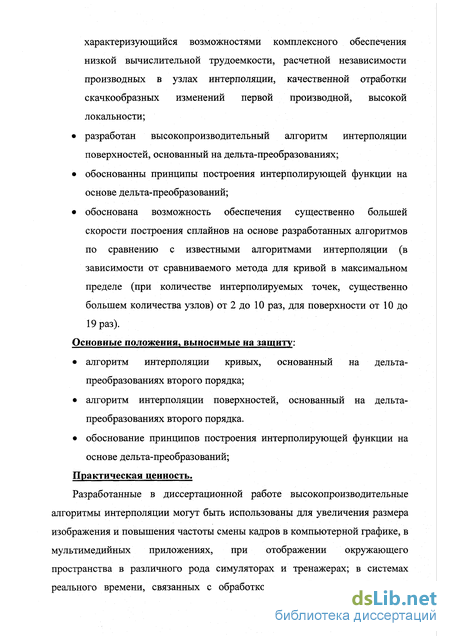 характеризующийся возможностями комплексного обеспечения низкой вычислительной трудоемкости, расчетной независимости производных в узлах интерполяции, качественной отработки скачкообразных изменений первой производной, высокой локальности;

• разработан высокопроизводительный алгоритм интерполяции поверхностей, основанный на дельта-преобразованиях;

• обоснованны принципы построения интерполирующей функции на основе дельта-преобразований;

• обоснована возможность обеспечения существенно большей скорости построения сплайнов на основе разработанных алгоритмов по сравнению с известными алгоритмами интерполяции (в зависимости от сравниваемого метода для кривой в максимальном пределе (при количестве интерполируемых точек, существенно большем количества узлов) от 2 до 10 раз, для поверхности от 10 до 19 раз).

Основные положения, выносимые на защиту:

• алгоритм интерполяции кривых, основанный на дельта-преобразованиях второго порядка;

• алгоритм интерполяции поверхностей, основанный на дельта-преобразованиях второго порядка.

• обоснование принципов построения интерполирующей функции на основе дельта-преобразований;

Практическая ценность.

Разработанные в диссертационной работе высокопроизводительные алгоритмы интерполяции могут быть использованы для увеличения размера изображения и повышения частоты смены кадров в компьютерной графике, в мультимедийных приложениях, при отображении окружающего пространства в различного рода симуляторах и тренажерах; в системах реального времени, связанных с обработкс

dsLib.net
библиотека диссертаций